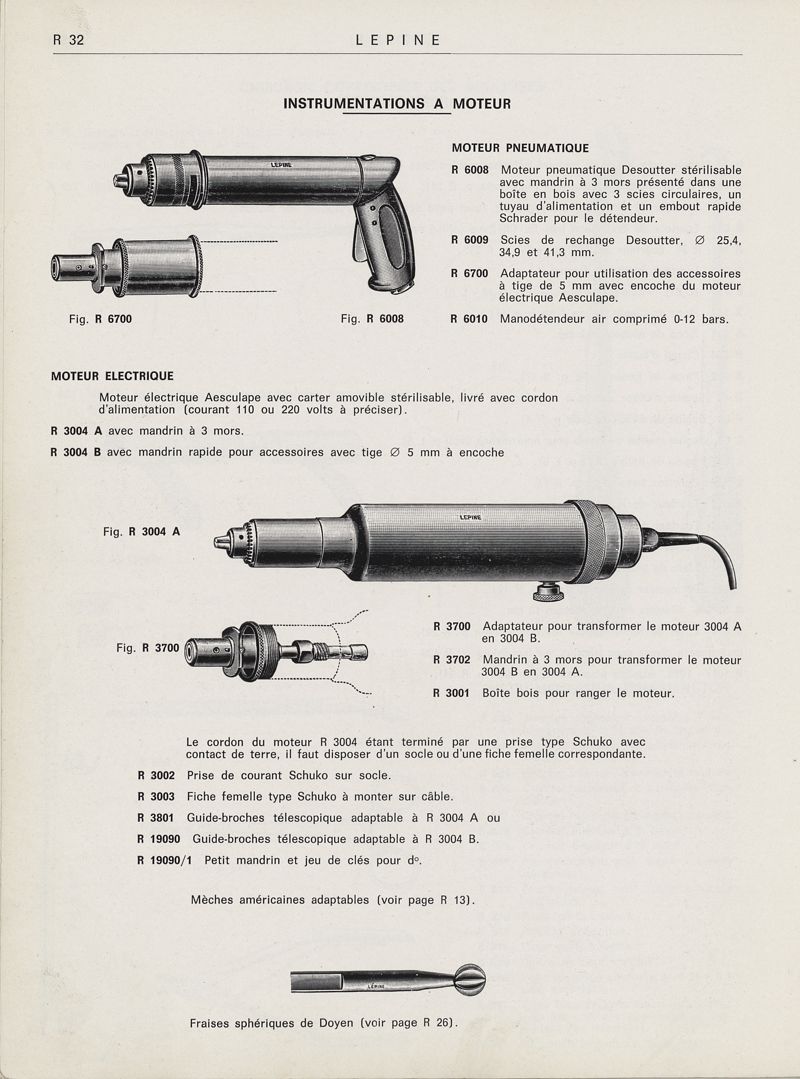 R 32 LEPINE

INSTRUMENTATIONS A MOTEUR

LEPINE

Fig. R 6700

Fig. R 6008

MOTEUR PNEUMATIQUE

R 6008 Moteur pneumatique Desoutter stérilisable avec mandrin à 3 mors présenté dans une boîte en bois avec 3 scies circulaires, un tuyau d'alimentation et un embout rapide Schrader pour le détendeur.

R 6009 Scies de rechange Desoutter, ∅ 25,4, 34,9 et 41,3 mm.

R 6700 Adaptateur pour utilisation des accessoires à tige de 5 mm avec encoche du moteur électrique Aesculape.

R 6010 Manodétendeur air comprimé 0-12 bars.

MOTEUR ELECTRIQUE

Moteur électrique Aesculape avec carter amovible stérilisable, livré avec cordon d'alimentation (courant 110 ou 220 volts à préciser).

R 3004 A avec mandrin à 3 mors.

R 3004 B avec mandrin rapide pour accessoires avec tige ∅ 5 mm à encoche

Fig. R 3004 A

LEPINE

Fig. R 3700

R 3700 Adaptateur pour transformer le moteur 3004 A en 3004 B.

R 3702 Mandrin à 3 mors pour transformer le moteur 3004 B en 3004 A.

R 3001 Boîte bois pour ranger le moteur.

Le cordon du moteur R 3004 étant terminé par une prise type Schuko avec contact de terre, il faut disposer d'un socle ou d'une fiche femelle correspondante.

R 3002 Prise de courant Schuko sur socle.

R 3003 Fiche femelle type Schuko à monter sur câble.

R 3801 Guide-broches télescopique adaptable à R 3004 A ou

R 19090 Guide-broches télescopique adaptable à R 3004 B.

R 19090/1 Petit mandrin et jeu de clés pour d°.

Mèches américaines adaptables (voir page R 13).

LEPINE

Fraises sphériques de Doyen (voir page R 26).